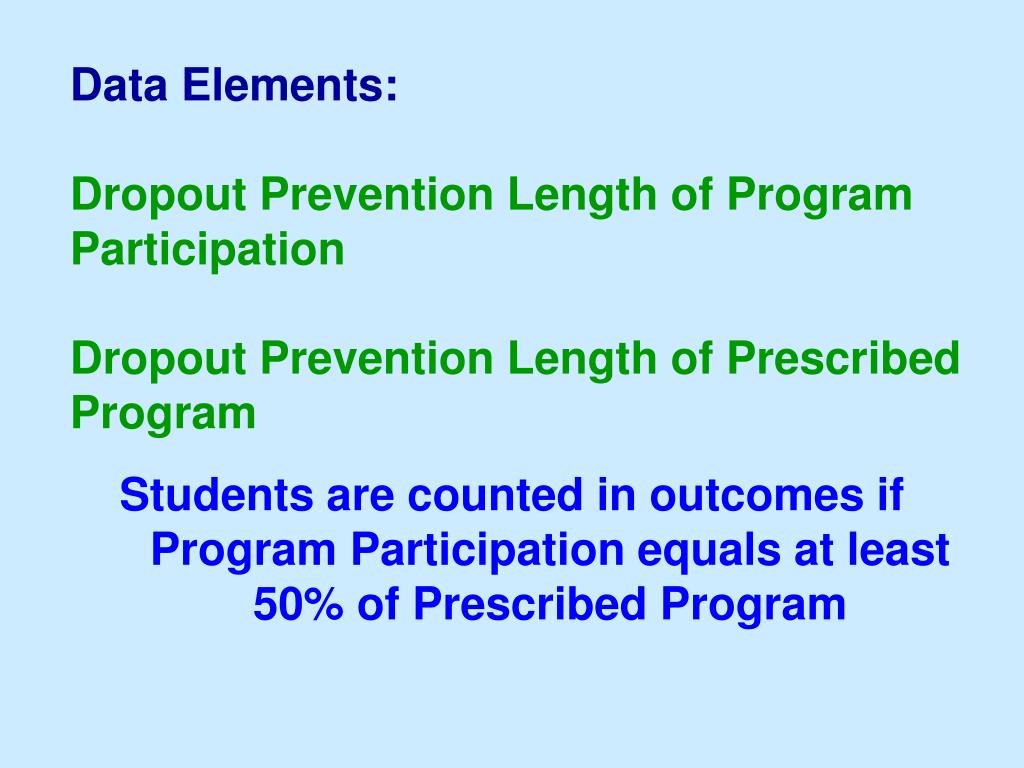 Data Elements:

Dropout Prevention Length of Program Participation

Dropout Prevention Length of Prescribed Program

Students are counted in outcomes if Program Participation equals at least 50% of Prescribed Program